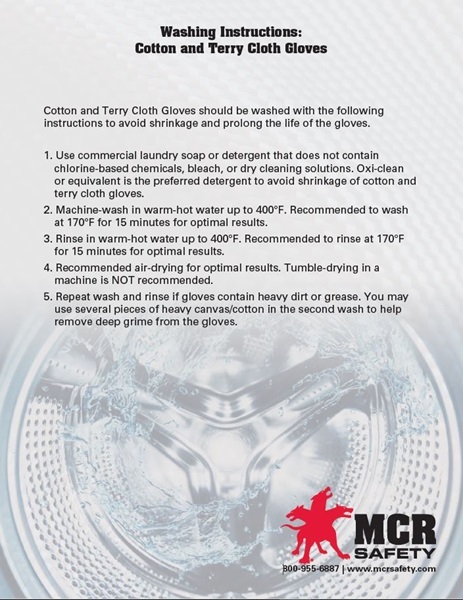 Washing Instructions:
Cotton and Terry Cloth Gloves

Cotton and Terry Cloth Gloves should be washed with the following instructions to avoid shrinkage and prolong the life of the gloves.

1. Use commercial laundry soap or detergent that does not contain chlorine-based chemicals, bleach, or dry cleaning solutions. Oxi-clean or equivalent is the preferred detergent to avoid shrinkage of cotton and terry cloth gloves.
2. Machine-wash in warm-hot water up to 400°F. Recommended to wash at 170°F for 15 minutes for optimal results.
3. Rinse in warm-hot water up to 400°F. Recommended to rinse at 170°F for 15 minutes for optimal results.
4. Recommended air-drying for optimal results. Tumble-drying in a machine is NOT recommended.
5. Repeat wash and rinse if gloves contain heavy dirt or grease. You may use several pieces of heavy canvas/cotton in the second wash to help remove deep grime from the gloves.

MCR
SAFETY
800-955-6887 | www.mcrsafety.com